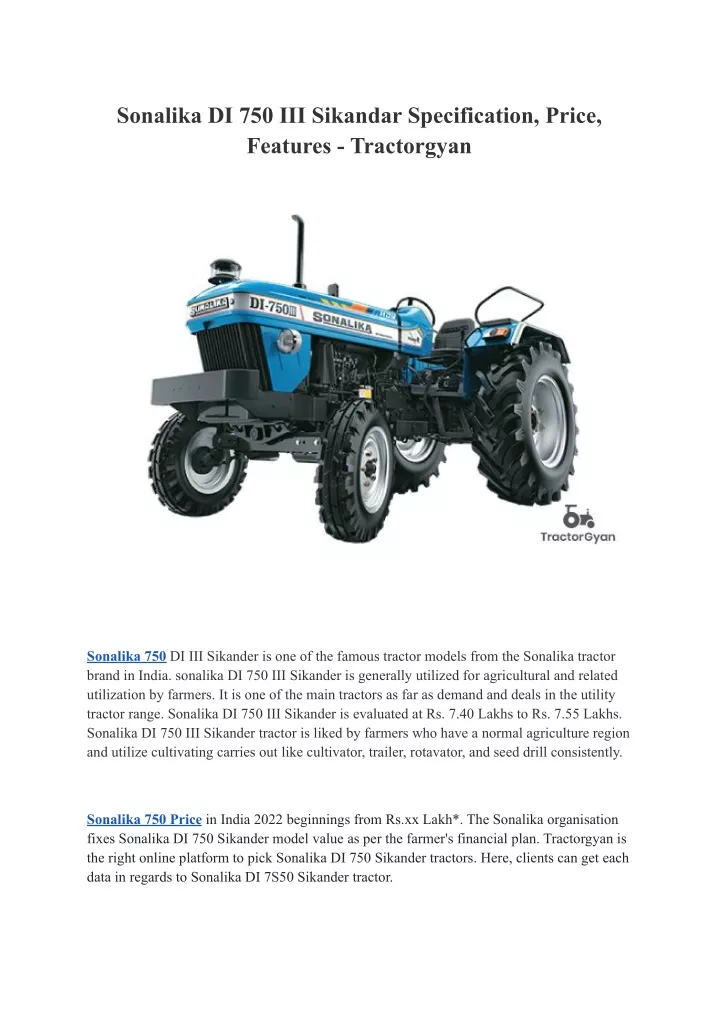 Sonalika DI 750 III Sikandar Specification, Price, Features - Tractorgyan

SONALIKA DI-750III SONALIKA

TractorGyan

Sonalika 750 DI III Sikander is one of the famous tractor models from the Sonalika tractor brand in India. sonalika DI 750 III Sikander is generally utilized for agricultural and related utilization by farmers. It is one of the main tractors as far as demand and deals in the utility tractor range. Sonalika DI 750 III Sikander is evaluated at Rs. 7.40 Lakhs to Rs. 7.55 Lakhs. Sonalika DI 750 III Sikander tractor is liked by farmers who have a normal agriculture region and utilize cultivating carries out like cultivator, trailer, rotavator, and seed drill consistently.

Sonalika 750 Price in India 2022 beginnings from Rs.xx Lakh*. The Sonalika organisation fixes Sonalika DI 750 Sikander model value as per the farmer's financial plan. Tractorgyan is the right online platform to pick Sonalika DI 750 Sikander tractors. Here, clients can get each data in regards to Sonalika DI 7S50 Sikander tractor.